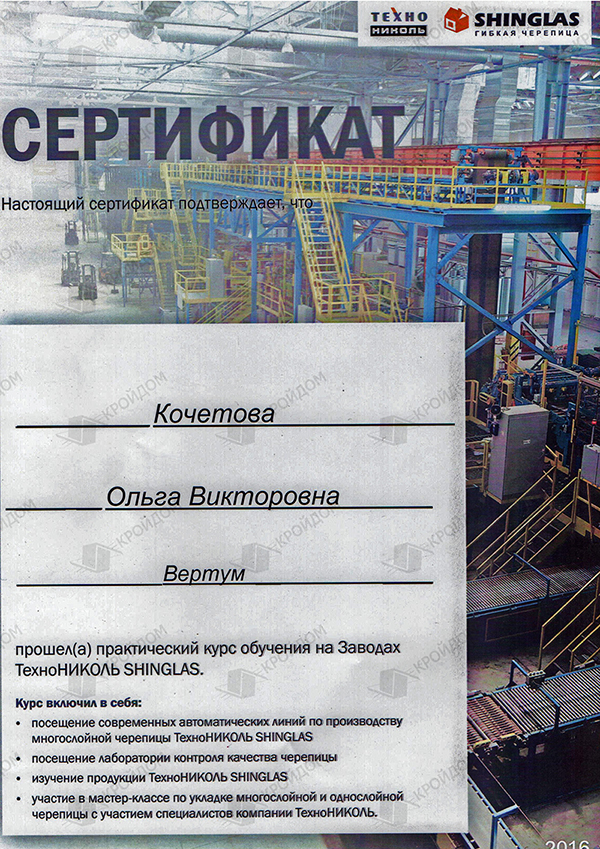 ТЕХНО НИКОЛЬ

SHINGLAS
ГИБКАЯ ЧЕРЕПИЦА

СЕРТИФИКАТ

Настоящий сертификат подтверждает, что

Кочетова

Ольга Викторовна

Вертум

прошел(а) практический курс обучения на Заводах ТехноНИКОЛЬ SHINGLAS.

Курс включил в себя:
• посещение современных автоматических линий по производству многослойной черепицы ТехноНИКОЛЬ SHINGLAS
• посещение лаборатории контроля качества черепицы
• изучение продукции ТехноНИКОЛЬ SHINGLAS
• участие в мастер-классе по укладке многослойной и однослойной черепицы с участием специалистов компании ТехноНИКОЛЬ.

2016

КРОЙДОМ